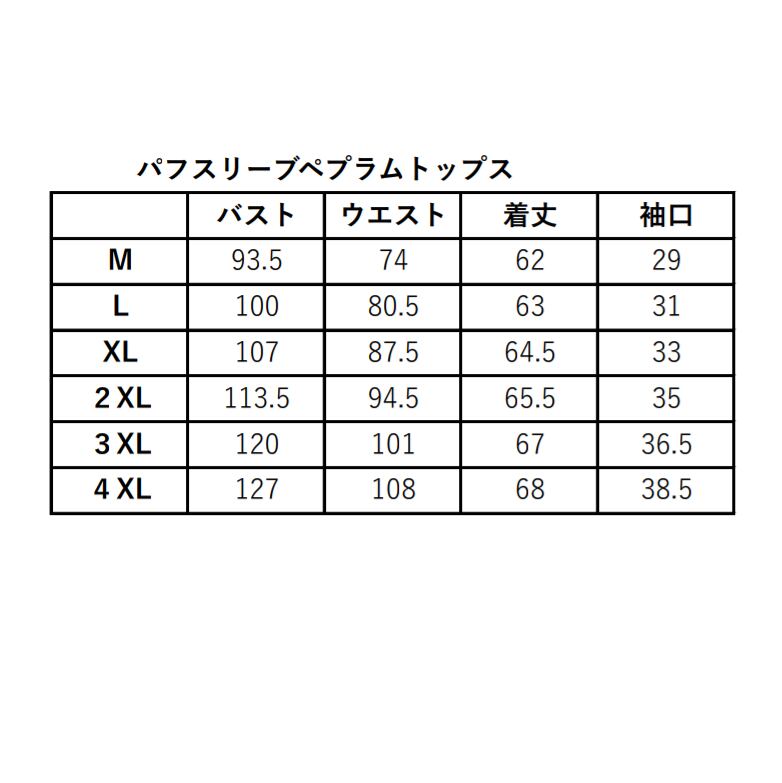 パフスリーブペプラムトップス

| | バスト | ウエスト | 着丈 | 袖口 |
|---|---|---|---|---|
| M | 93.5 | 74 | 62 | 29 |
| L | 100 | 80.5 | 63 | 31 |
| XL | 107 | 87.5 | 64.5 | 33 |
| 2 XL | 113.5 | 94.5 | 65.5 | 35 |
| 3 XL | 120 | 101 | 67 | 36.5 |
| 4 XL | 127 | 108 | 68 | 38.5 |